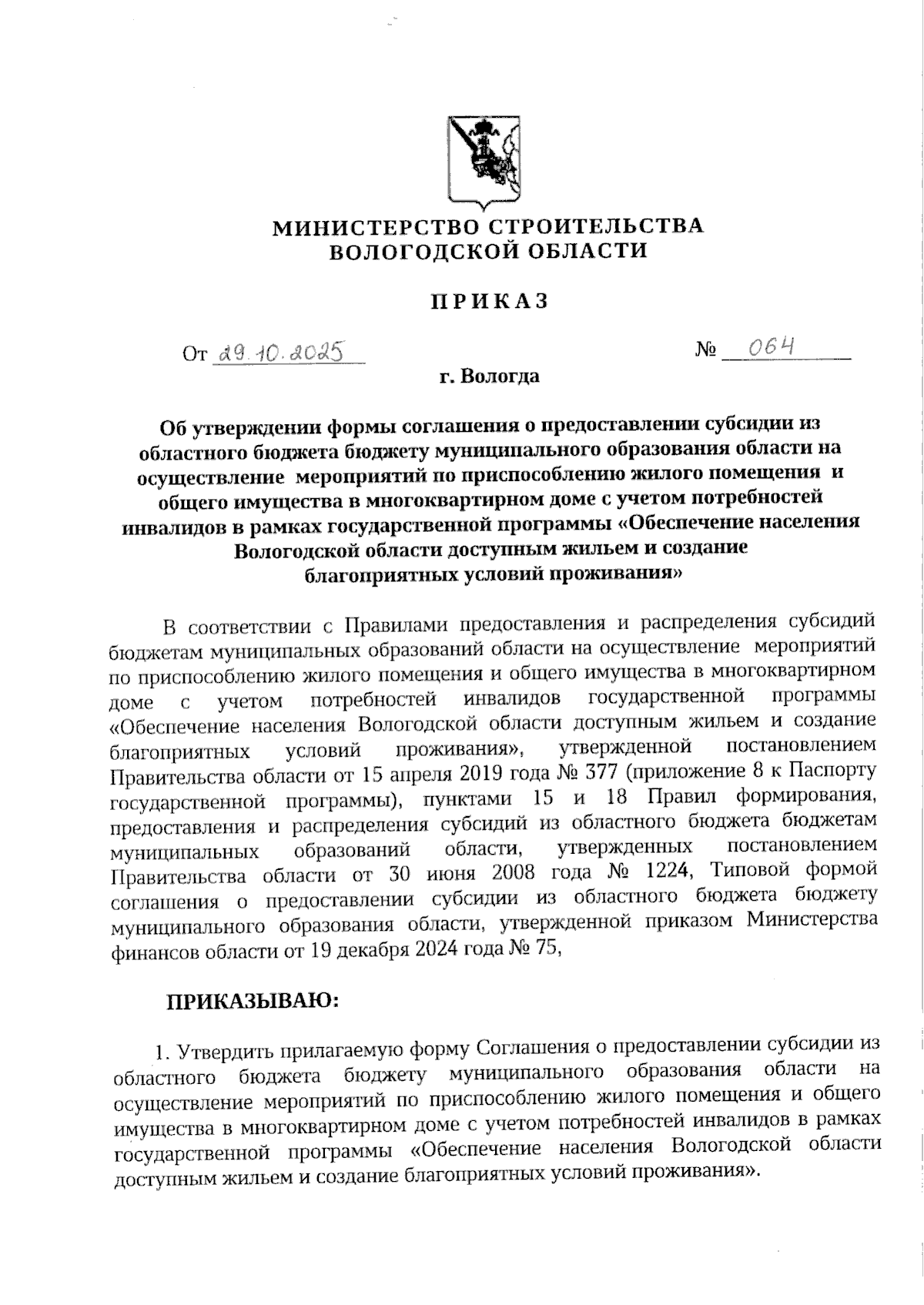 МИНИСТЕРСТВО СТРОИТЕЛЬСТВА ВОЛОГОДСКОЙ ОБЛАСТИ

ПРИКАЗ

От 29.10.2025 № 064

г. Вологда

Об утверждении формы соглашения о предоставлении субсидии из областного бюджета бюджету муниципального образования области на осуществление мероприятий по приспособлению жилого помещения и общего имущества в многоквартирном доме с учетом потребностей инвалидов в рамках государственной программы «Обеспечение населения Вологодской области доступным жильем и создание благоприятных условий проживания»

В соответствии с Правилами предоставления и распределения субсидий бюджетам муниципальных образований области на осуществление мероприятий по приспособлению жилого помещения и общего имущества в многоквартирном доме с учетом потребностей инвалидов государственной программы «Обеспечение населения Вологодской области доступным жильем и создание благоприятных условий проживания», утвержденной постановлением Правительства области от 15 апреля 2019 года № 377 (приложение 8 к Паспорту государственной программы), пунктами 15 и 18 Правил формирования, предоставления и распределения субсидий из областного бюджета бюджетам муниципальных образований области, утвержденных постановлением Правительства области от 30 июня 2008 года № 1224, Типовой формой соглашения о предоставлении субсидии из областного бюджета бюджету муниципального образования области, утвержденной приказом Министерства финансов области от 19 декабря 2024 года № 75,

ПРИКАЗЫВАЮ:

1. Утвердить прилагаемую форму Соглашения о предоставлении субсидии из областного бюджета бюджету муниципального образования области на осуществление мероприятий по приспособлению жилого помещения и общего имущества в многоквартирном доме с учетом потребностей инвалидов в рамках государственной программы «Обеспечение населения Вологодской области доступным жильем и создание благоприятных условий проживания».